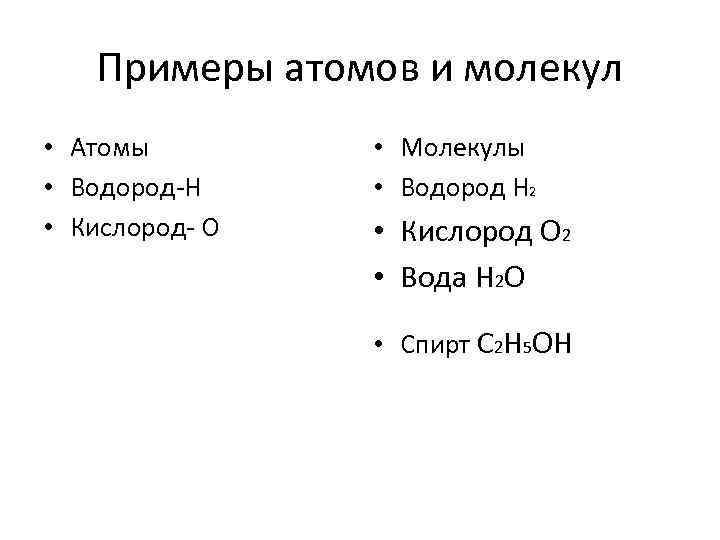 Примеры атомов и молекул

• Атомы
• Водород-Н
• Кислород- О

• Молекулы
• Водород $H_2$
• Кислород $O_2$
• Вода $H_2O$
• Спирт $C_2H_5OH$